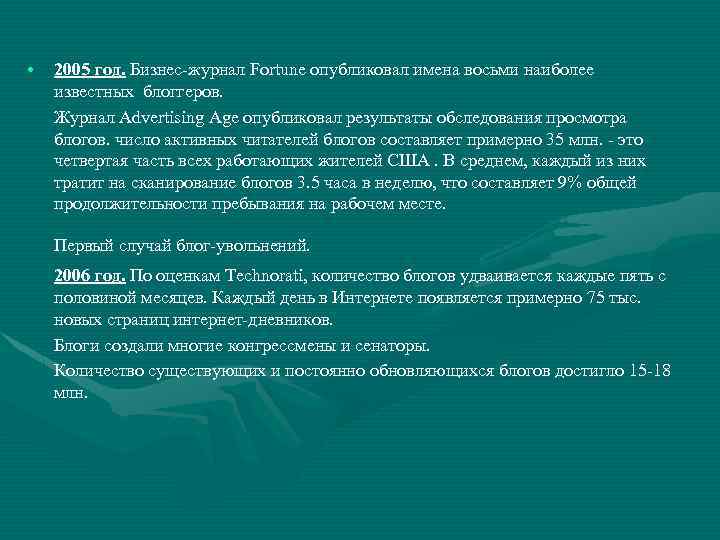 • 2005 год. Бизнес-журнал Fortune опубликовал имена восьми наиболее известных блоггеров.

Журнал Advertising Age опубликовал результаты обследования просмотра блогов. число активных читателей блогов составляет примерно 35 млн. - это четвертая часть всех работающих жителей США . В среднем, каждый из них тратит на сканирование блогов 3.5 часа в неделю, что составляет 9% общей продолжительности пребывания на рабочем месте.

Первый случай блог-увольнений.

2006 год. По оценкам Technorati, количество блогов удваивается каждые пять с половиной месяцев. Каждый день в Интернете появляется примерно 75 тыс. новых страниц интернет-дневников.

Блоги создали многие конгрессмены и сенаторы.

Количество существующих и постоянно обновляющихся блогов достигло 15-18 млн.